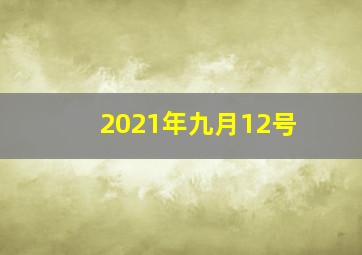 2021年九月12号